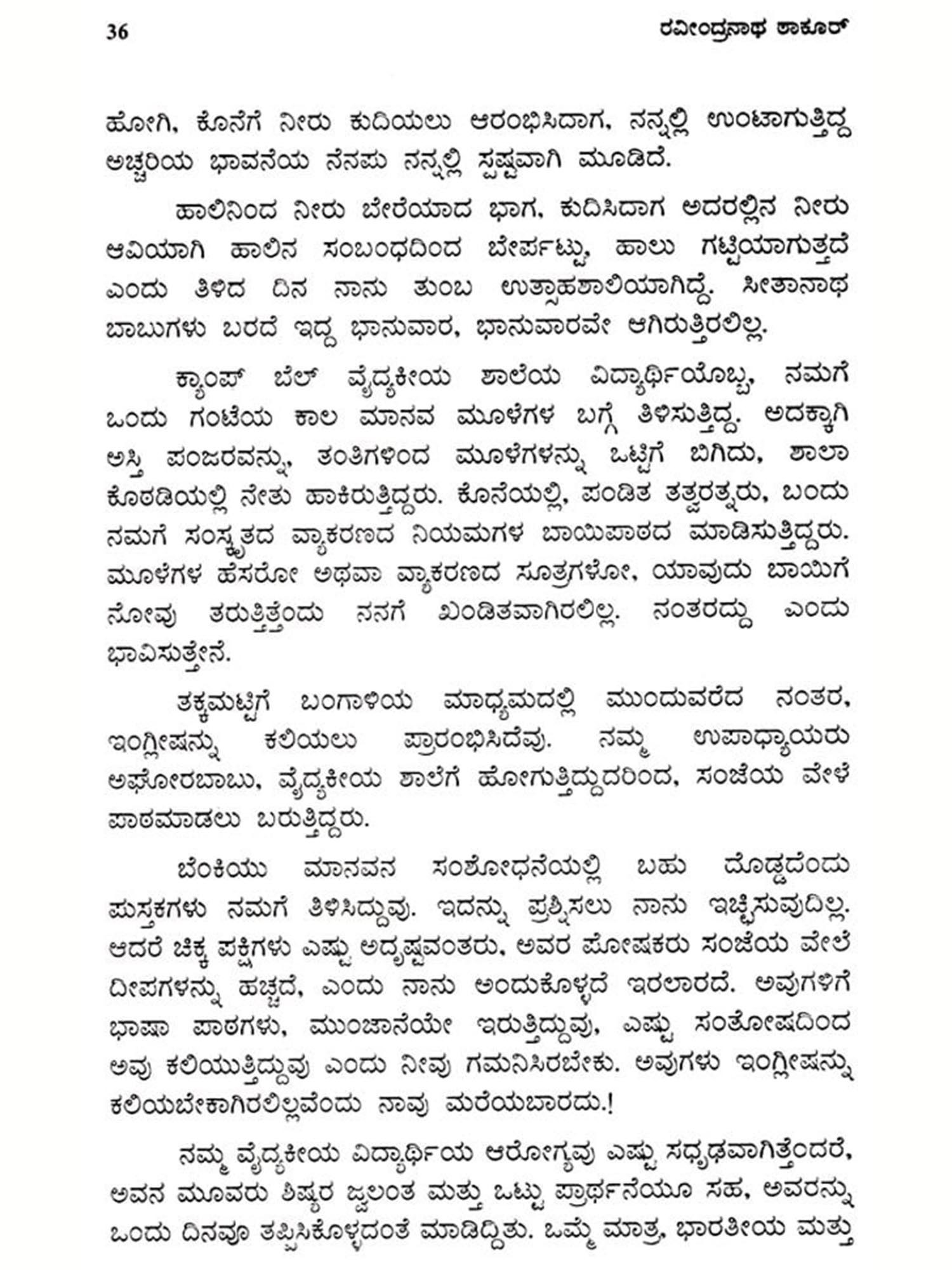 36 ರವೀಂದ್ರನಾಥ ಠಾಕೂರ್

ಹೋಗಿ, ಕೊನೆಗೆ ನೀರು ಕುದಿಯಲು ಆರಂಭಿಸಿದಾಗ, ನನ್ನಲ್ಲಿ ಉಂಟಾಗುತ್ತಿದ್ದ ಅಚ್ಚರಿಯ ಭಾವನೆಯ ನೆನಪು ನನ್ನಲ್ಲಿ ಸ್ಪಷ್ಟವಾಗಿ ಮೂಡಿದೆ.

ಹಾಲಿನಿಂದ ನೀರು ಬೇರೆಯಾದ ಭಾಗ, ಕುದಿಸಿದಾಗ ಅದರಲ್ಲಿನ ನೀರು ಆವಿಯಾಗಿ ಹಾಲಿನ ಸಂಬಂಧದಿಂದ ಬೇರ್ಪಟ್ಟು, ಹಾಲು ಗಟ್ಟಿಯಾಗುತ್ತದೆ ಎಂದು ತಿಳಿದ ದಿನ ನಾನು ತುಂಬ ಉತ್ಸಾಹಶಾಲಿಯಾಗಿದ್ದೆ. ಸೀತಾನಾಥ ಬಾಬುಗಳು ಬರದೆ ಇದ್ದ ಭಾನುವಾರ, ಭಾನುವಾರವೇ ಆಗಿರುತ್ತಿರಲಿಲ್ಲ.

ಕ್ಯಾಂಪ್ ಬೆಲ್ ವೈದ್ಯಕೀಯ ಶಾಲೆಯ ವಿದ್ಯಾರ್ಥಿಯೊಬ್ಬ, ನಮಗೆ ಒಂದು ಗಂಟೆಯ ಕಾಲ ಮಾನವ ಮೂಳೆಗಳ ಬಗ್ಗೆ ತಿಳಿಸುತ್ತಿದ್ದ. ಅದಕ್ಕಾಗಿ ಅಸ್ತಿ ಪಂಜರವನ್ನು, ತಂತಿಗಳಿಂದ ಮೂಳೆಗಳನ್ನು ಒಟ್ಟಿಗೆ ಬಿಗಿದು, ಶಾಲಾ ಕೊಠಡಿಯಲ್ಲಿ ನೇತು ಹಾಕಿರುತ್ತಿದ್ದರು. ಕೊನೆಯಲ್ಲಿ, ಪಂಡಿತ ತತ್ವರತ್ನರು, ಬಂದು ನಮಗೆ ಸಂಸ್ಕೃತದ ವ್ಯಾಕರಣದ ನಿಯಮಗಳ ಬಾಯಿಪಾಠದ ಮಾಡಿಸುತ್ತಿದ್ದರು. ಮೂಳೆಗಳ ಹೆಸರೋ ಅಥವಾ ವ್ಯಾಕರಣದ ಸೂತ್ರಗಳೋ, ಯಾವುದು ಬಾಯಿಗೆ ನೋವು ತರುತ್ತಿತ್ತೆಂದು ನನಗೆ ಖಂಡಿತವಾಗಿರಲಿಲ್ಲ. ನಂತರದ್ದು ಎಂದು ಭಾವಿಸುತ್ತೇನೆ.

ತಕ್ಕಮಟ್ಟಿಗೆ ಬಂಗಾಳಿಯ ಮಾಧ್ಯಮದಲ್ಲಿ ಮುಂದುವರೆದ ನಂತರ, ಇಂಗ್ಲೀಷನ್ನು ಕಲಿಯಲು ಪ್ರಾರಂಭಿಸಿದೆವು. ನಮ್ಮ ಉಪಾಧ್ಯಾಯರು ಅಘೋರಬಾಬು, ವೈದ್ಯಕೀಯ ಶಾಲೆಗೆ ಹೋಗುತ್ತಿದ್ದುದರಿಂದ, ಸಂಜೆಯ ವೇಳೆ ಪಾಠಮಾಡಲು ಬರುತ್ತಿದ್ದರು.

ಬೆಂಕಿಯು ಮಾನವನ ಸಂಶೋಧನೆಯಲ್ಲಿ ಬಹು ದೊಡ್ಡದೆಂದು ಪುಸ್ತಕಗಳು ನಮಗೆ ತಿಳಿಸಿದ್ದುವು. ಇದನ್ನು ಪ್ರಶ್ನಿಸಲು ನಾನು ಇಚ್ಛಿಸುವುದಿಲ್ಲ. ಆದರೆ ಚಿಕ್ಕ ಪಕ್ಷಿಗಳು ಎಷ್ಟು ಅದೃಷ್ಟವಂತರು, ಅವರ ಪೋಷಕರು ಸಂಜೆಯ ವೇಲೆ ದೀಪಗಳನ್ನು ಹಚ್ಚದೆ, ಎಂದು ನಾನು ಅಂದುಕೊಳ್ಳದೆ ಇರಲಾರದೆ. ಅವುಗಳಿಗೆ ಭಾಷಾ ಪಾಠಗಳು, ಮುಂಜಾನೆಯೇ ಇರುತ್ತಿದ್ದುವು, ಎಷ್ಟು ಸಂತೋಷದಿಂದ ಅವು ಕಲಿಯುತ್ತಿದ್ದುವು ಎಂದು ನೀವು ಗಮನಿಸಿರಬೇಕು. ಅವುಗಳು ಇಂಗ್ಲೀಷನ್ನು ಕಲಿಯಬೇಕಾಗಿರಲಿಲ್ಲವೆಂದು ನಾವು ಮರೆಯಬಾರದು.!

ನಮ್ಮ ವೈದ್ಯಕೀಯ ವಿದ್ಯಾರ್ಥಿಯ ಆರೋಗ್ಯವು ಎಷ್ಟು ಸಧೃಢವಾಗಿತ್ತೆಂದರೆ, ಅವನ ಮೂವರು ಶಿಷ್ಯರ ಜ್ವಲಂತ ಮತ್ತು ಒಟ್ಟು ಪ್ರಾರ್ಥನೆಯೂ ಸಹ, ಅವರನ್ನು ಒಂದು ದಿನವೂ ತಪ್ಪಿಸಿಕೊಳ್ಳದಂತೆ ಮಾಡಿದ್ದಿತು. ಒಮ್ಮೆ ಮಾತ್ರ, ಭಾರತೀಯ ಮತ್ತು